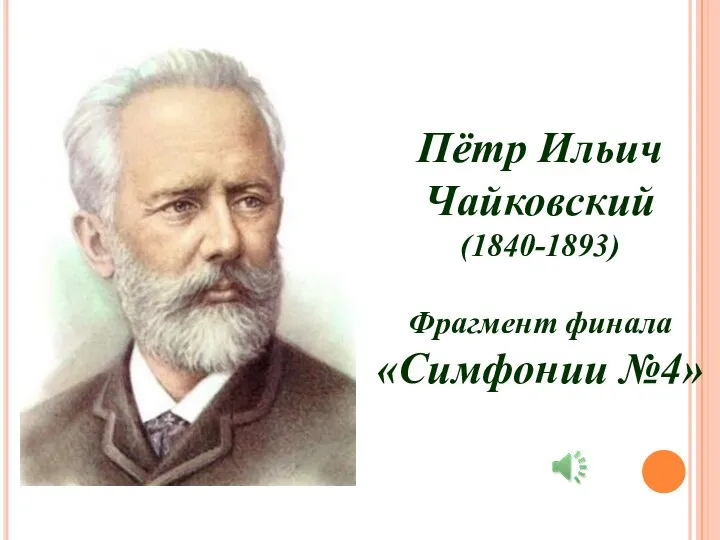 Пётр Ильич Чайковский
(1840-1893)

Фрагмент финала «Симфонии №4»